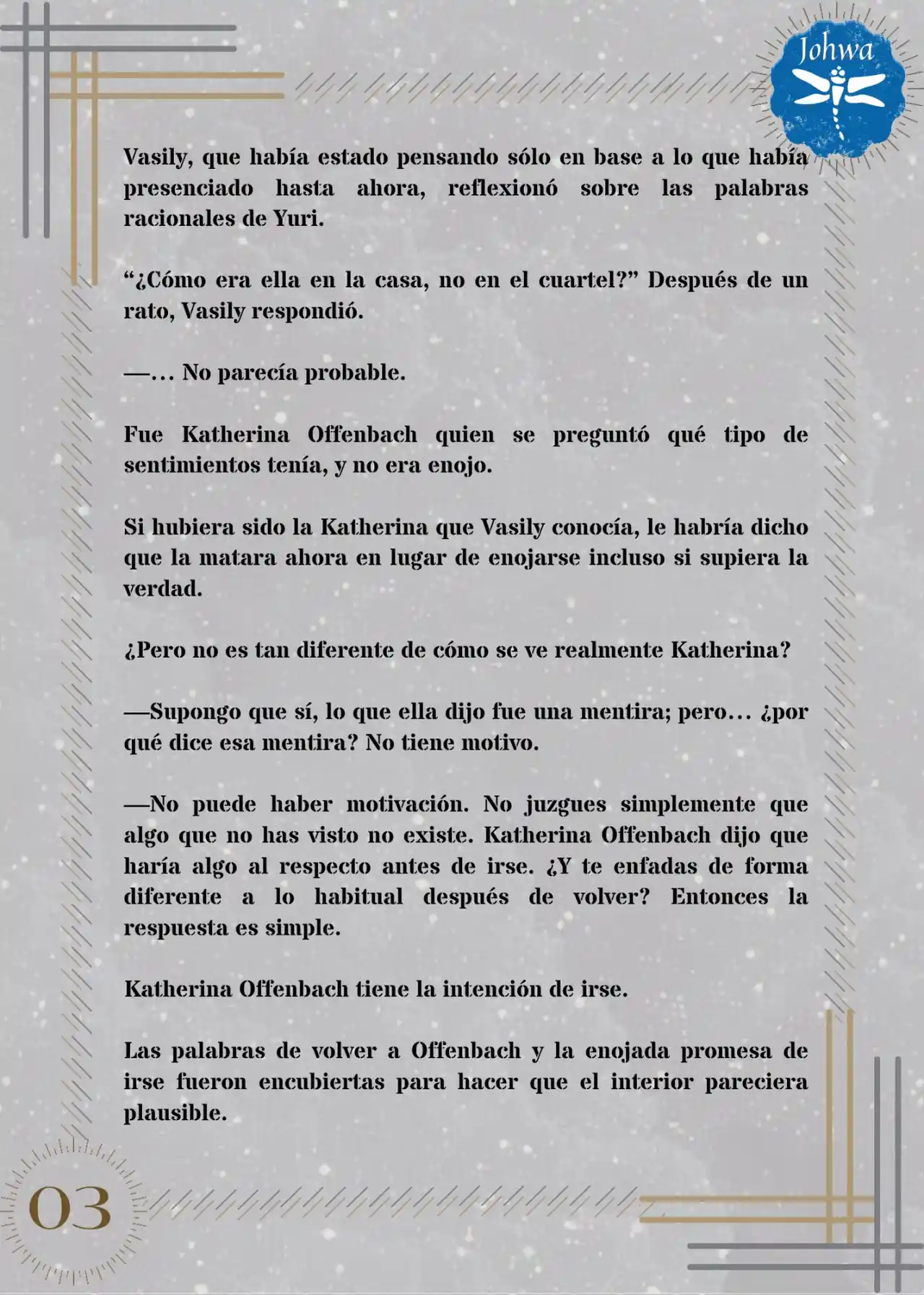 Johwa

Vasily, que había estado pensando sólo en base a lo que había presenciado hasta ahora, reflexionó sobre las palabras racionales de Yuri.

“¿Cómo era ella en la casa, no en el cuartel?” Después de un rato, Vasily respondió.

—… No parecía probable.

Fue Katherina Offenbach quien se preguntó qué tipo de sentimientos tenía, y no era enojo.

Si hubiera sido la Katherina que Vasily conocía, le habría dicho que la matara ahora en lugar de enojarse incluso si supiera la verdad.

¿Pero no es tan diferente de cómo se ve realmente Katherina?

—Supongo que sí, lo que ella dijo fue una mentira; pero… ¿por qué dice esa mentira? No tiene motivo.

—No puede haber motivación. No juzgues simplemente que algo que no has visto no existe. Katherina Offenbach dijo que haría algo al respecto antes de irse. ¿Y te enfadas de forma diferente a lo habitual después de volver? Entonces la respuesta es simple.

Katherina Offenbach tiene la intención de irse.

Las palabras de volver a Offenbach y la enojada promesa de irse fueron encubiertas para hacer que el interior pareciera plausible.

03